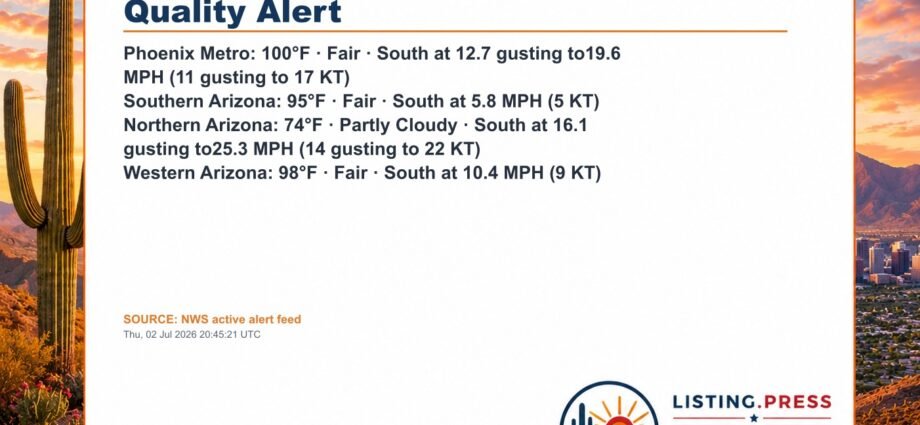 Quality Alert

Phoenix Metro: 100°F · Fair · South at 12.7 gusting to19.6 MPH (11 gusting to 17 KT)
Southern Arizona: 95°F · Fair · South at 5.8 MPH (5 KT)
Northern Arizona: 74°F · Partly Cloudy · South at 16.1 gusting to25.3 MPH (14 gusting to 22 KT)
Western Arizona: 98°F · Fair · South at 10.4 MPH (9 KT)

SOURCE: NWS active alert feed
Thu, 02 Jul 2026 20:45:21 UTC

LISTING.PRESS